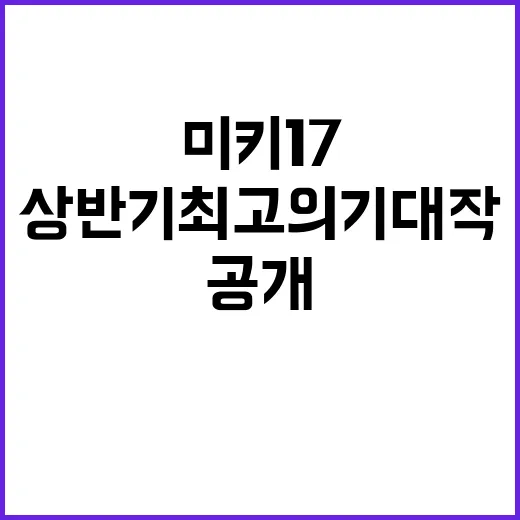 미키17
상반기최고의기대작
공개